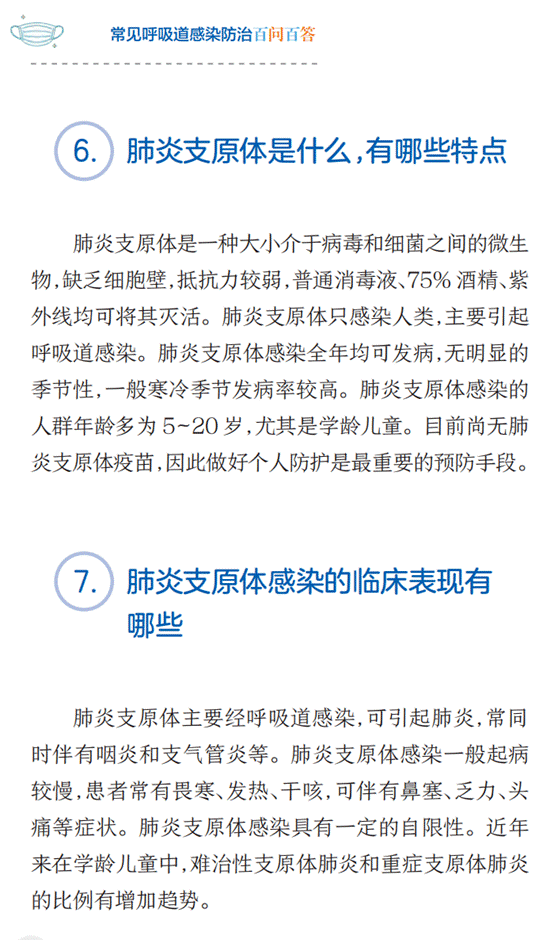 常见呼吸道感染防治百问百答

6. 肺炎支原体是什么，有哪些特点

肺炎支原体是一种大小介于病毒和细菌之间的微生物，缺乏细胞壁，抵抗力较弱，普通消毒液、75% 酒精、紫外线均可将其灭活。肺炎支原体只感染人类，主要引起呼吸道感染。肺炎支原体感染全年均可发病，无明显的季节性，一般寒冷季节发病率较高。肺炎支原体感染的人群年龄多为 5~20 岁，尤其是学龄儿童。目前尚无肺炎支原体疫苗，因此做好个人防护是最重要的预防手段。

7. 肺炎支原体感染的临床表现有哪些

肺炎支原体主要经呼吸道感染，可引起肺炎，常同时伴有咽炎和支气管炎等。肺炎支原体感染一般起病较慢，患者常有畏寒、发热、干咳，可伴有鼻塞、乏力、头痛等症状。肺炎支原体感染具有一定的自限性。近年来在学龄儿童中，难治性支原体肺炎和重症支原体肺炎的比例有增加趋势。